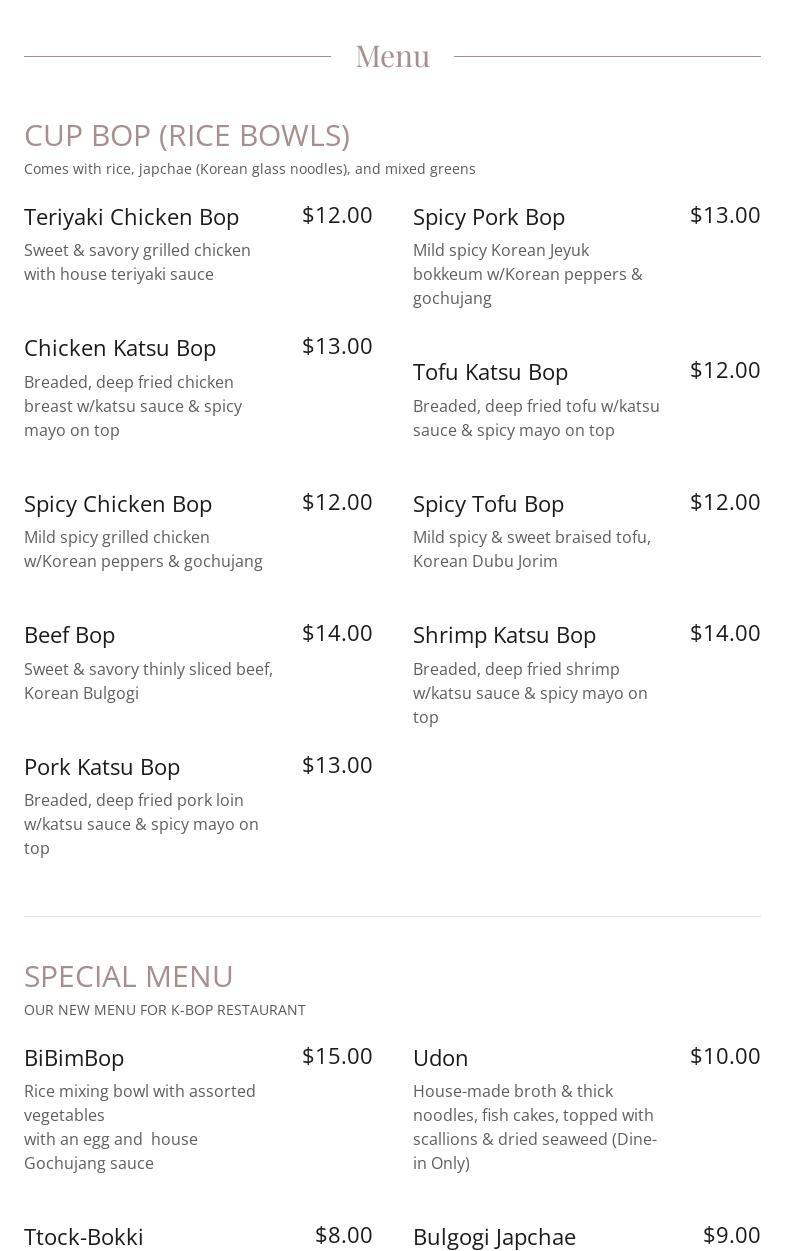 Menu

CUP BOP (RICE BOWLS)
Comes with rice, japchae (Korean glass noodles), and mixed greens

Teriyaki Chicken Bop $12.00
Sweet & savory grilled chicken with house teriyaki sauce

Chicken Katsu Bop $13.00
Breaded, deep fried chicken breast w/katsu sauce & spicy mayo on top

Spicy Chicken Bop $12.00
Mild spicy grilled chicken w/Korean peppers & gochujang

Beef Bop $14.00
Sweet & savory thinly sliced beef, Korean Bulgogi

Pork Katsu Bop $13.00
Breaded, deep fried pork loin w/katsu sauce & spicy mayo on top

Spicy Pork Bop $13.00
Mild spicy Korean Jeyuk bokkeum w/Korean peppers & gochujang

Tofu Katsu Bop $12.00
Breaded, deep fried tofu w/katsu sauce & spicy mayo on top

Spicy Tofu Bop $12.00
Mild spicy & sweet braised tofu, Korean Dubu Jorim

Shrimp Katsu Bop $14.00
Breaded, deep fried shrimp w/katsu sauce & spicy mayo on top

SPECIAL MENU
OUR NEW MENU FOR K-BOP RESTAURANT

BiBimBop $15.00
Rice mixing bowl with assorted vegetables
with an egg and house Gochujang sauce

Ttock-Bokki $8.00

Udon $10.00
House-made broth & thick noodles, fish cakes, topped with scallions & dried seaweed (Dine-in Only)

Bulgogi Japchae $9.00